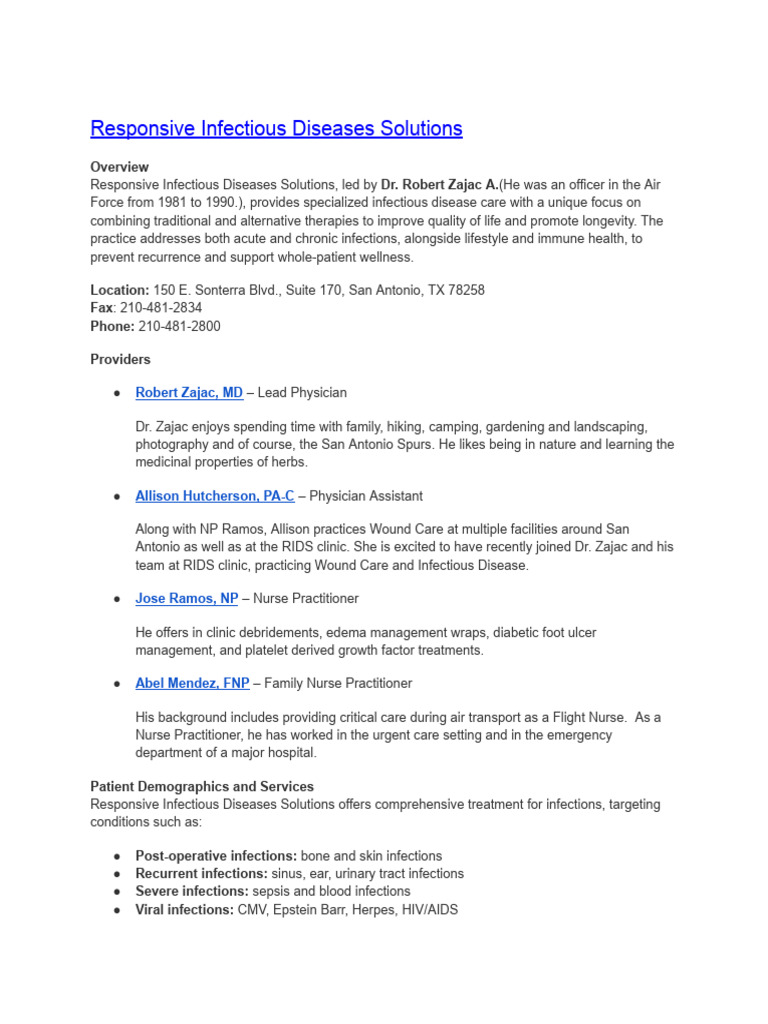 Responsive Infectious Diseases Solutions

Overview
Responsive Infectious Diseases Solutions, led by Dr. Robert Zajac A.(He was an officer in the Air Force from 1981 to 1990.), provides specialized infectious disease care with a unique focus on combining traditional and alternative therapies to improve quality of life and promote longevity. The practice addresses both acute and chronic infections, alongside lifestyle and immune health, to prevent recurrence and support whole-patient wellness.

Location: 150 E. Sonterra Blvd., Suite 170, San Antonio, TX 78258
Fax: 210-481-2834
Phone: 210-481-2800

Providers

● Robert Zajac, MD – Lead Physician

Dr. Zajac enjoys spending time with family, hiking, camping, gardening and landscaping, photography and of course, the San Antonio Spurs. He likes being in nature and learning the medicinal properties of herbs.

● Allison Hutcherson, PA-C – Physician Assistant

Along with NP Ramos, Allison practices Wound Care at multiple facilities around San Antonio as well as at the RIDS clinic. She is excited to have recently joined Dr. Zajac and his team at RIDS clinic, practicing Wound Care and Infectious Disease.

● Jose Ramos, NP – Nurse Practitioner

He offers in clinic debridements, edema management wraps, diabetic foot ulcer management, and platelet derived growth factor treatments.

● Abel Mendez, FNP – Family Nurse Practitioner

His background includes providing critical care during air transport as a Flight Nurse. As a Nurse Practitioner, he has worked in the urgent care setting and in the emergency department of a major hospital.

Patient Demographics and Services
Responsive Infectious Diseases Solutions offers comprehensive treatment for infections, targeting conditions such as:

● Post-operative infections: bone and skin infections
● Recurrent infections: sinus, ear, urinary tract infections
● Severe infections: sepsis and blood infections
● Viral infections: CMV, Epstein Barr, Herpes, HIV/AIDS